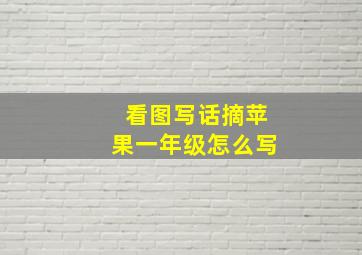 看图写话摘苹果一年级怎么写